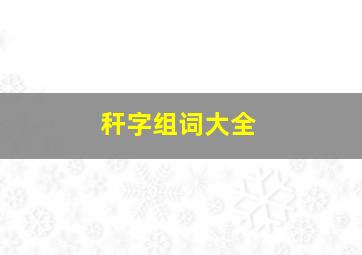 秆字组词大全